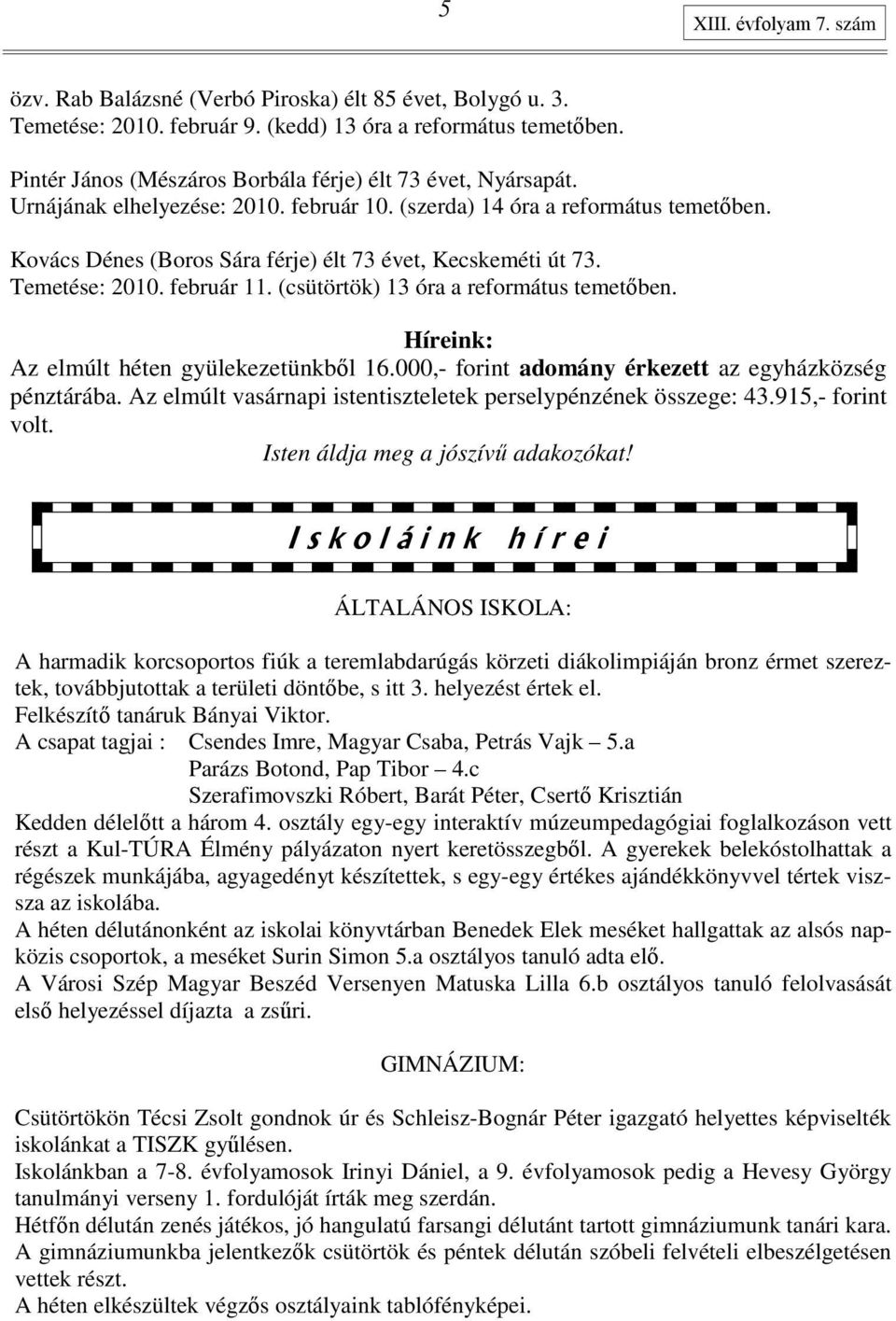 5

XIII. évfolyam 7. szám

özv. Rab Balázsné (Verbó Piroska) élt 85 évet, Bolygó u. 3.
Temetése: 2010. február 9. (kedd) 13 óra a református temetőben.

Pintér János (Mészáros Borbála férje) élt 73 évet, Nyársapát.
Urnájának elhelyezése: 2010. február 10. (szerda) 14 óra a református temetőben.

Kovács Dénes (Boros Sára férje) élt 73 évet, Kecskeméti út 73.
Temetése: 2010. február 11. (csütörtök) 13 óra a református temetőben.

Híreink:

Az elmúlt héten gyülekezetünkből 16.000,- forint adomány érkezett az egyházközség pénztárába. Az elmúlt vasárnapi istentiszteletek perselypénzének összege: 43.915,- forint volt.

Isten áldja meg a jószívű adakozókat!

I s k o l á i n k  h í r e i

ÁLTALÁNOS ISKOLA:

A harmadik korcsoportos fiúk a teremlabdarúgás körzeti diákolimpiáján bronz érmet szereztek, továbbjutottak a területi döntőbe, s itt 3. helyezést értek el.
Felkészítő tanáruk Bányai Viktor.
A csapat tagjai : Csendes Imre, Magyar Csaba, Petrás Vajk – 5.a
Parázs Botond, Pap Tibor – 4.c
Szerafimovszki Róbert, Barát Péter, Csertő Krisztián
Kedden délelőtt a három 4. osztály egy-egy interaktív múzeumpedagógiai foglalkozáson vett részt a Kul-TÚRA Élmény pályázaton nyert keretösszegből. A gyerekek belekóstolhattak a régészek munkájába, agyagedényt készítettek, s egy-egy értékes ajándékkönyvvel tértek vissza az iskolába.
A héten délutánonként az iskolai könyvtárban Benedek Elek meséket hallgattak az alsós napközis csoportok, a meséket Surin Simon 5.a osztályos tanuló adta elő.
A Városi Szép Magyar Beszéd Versenyen Matuska Lilla 6.b osztályos tanuló felolvasását első helyezéssel díjazta a zsűri.

GIMNÁZIUM:

Csütörtökön Técsi Zsolt gondnok úr és Schleisz-Bognár Péter igazgató helyettes képviselték iskolánkat a TISZK gyűlésen.
Iskolánkban a 7-8. évfolyamosok Irinyi Dániel, a 9. évfolyamosok pedig a Hevesy György tanulmányi verseny 1. fordulóját írták meg szerdán.
Hétfőn délután zenés játékos, jó hangulatú farsangi délutánt tartott gimnáziumunk tanári kara.
A gimnáziumunkba jelentkezők csütörtök és péntek délután szóbeli felvételi elbeszélgetésen vettek részt.
A héten elkészültek végzős osztályaink tablófényképei.